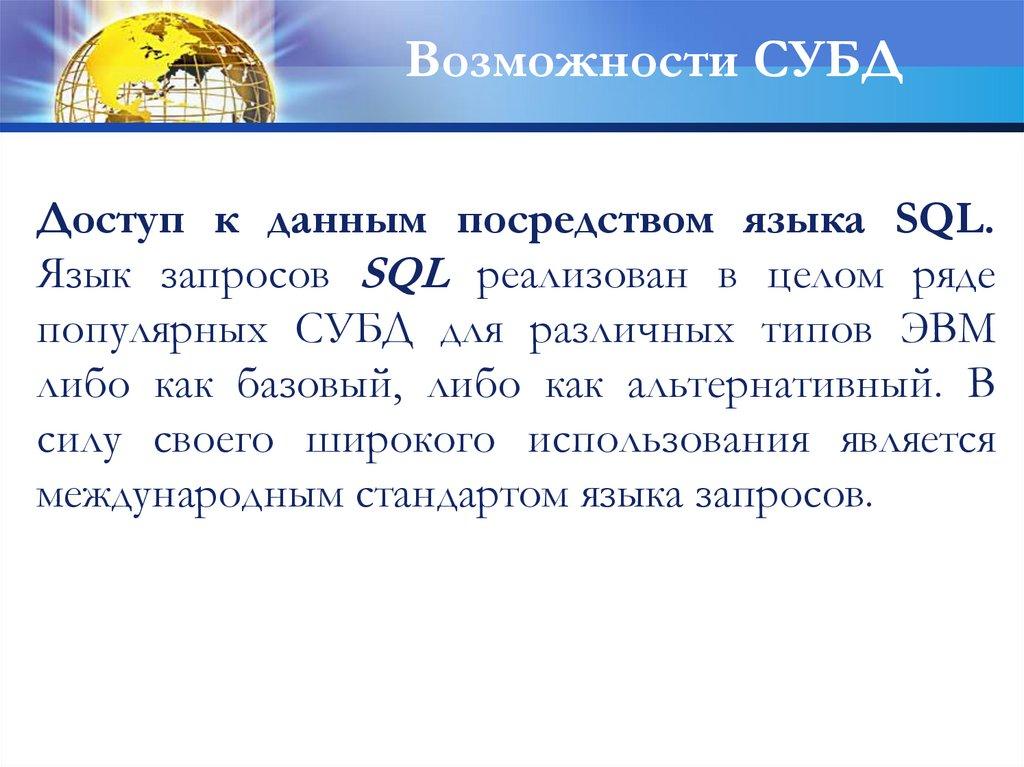 Возможности СУБД

Доступ к данным посредством языка SQL. Язык запросов SQL реализован в целом ряде популярных СУБД для различных типов ЭВМ либо как базовый, либо как альтернативный. В силу своего широкого использования является международным стандартом языка запросов.